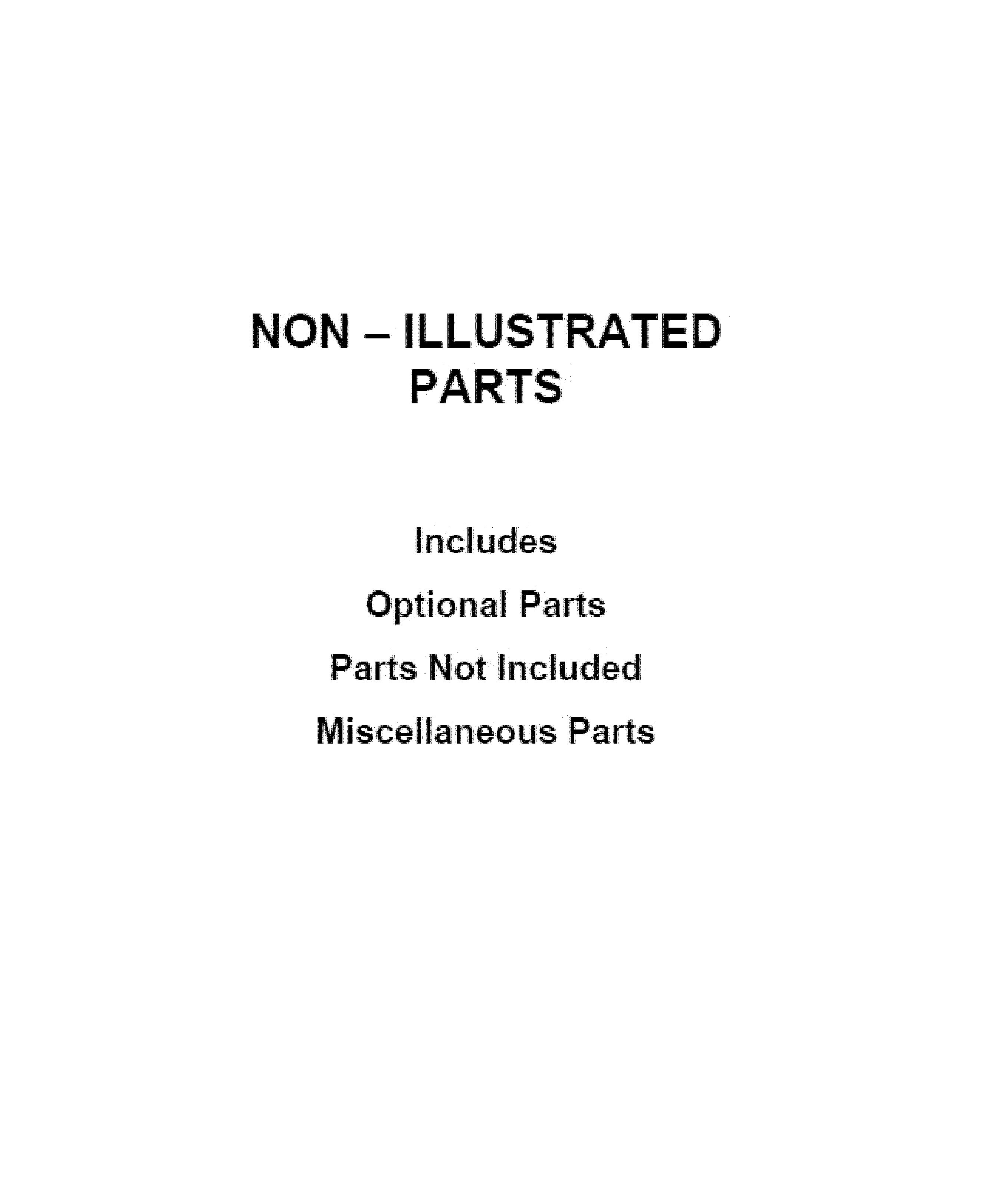 NON – ILLUSTRATED PARTS

Includes

Optional Parts

Parts Not Included

Miscellaneous Parts